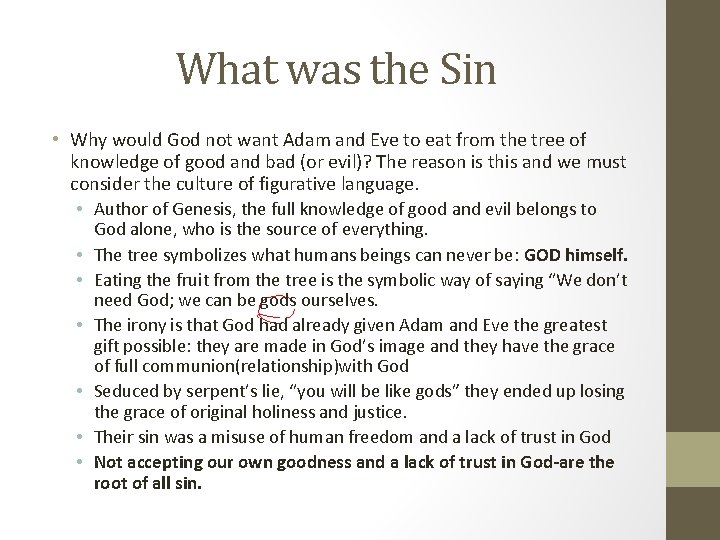 What was the Sin

• Why would God not want Adam and Eve to eat from the tree of knowledge of good and bad (or evil)? The reason is this and we must consider the culture of figurative language.

• Author of Genesis, the full knowledge of good and evil belongs to God alone, who is the source of everything.

• The tree symbolizes what humans beings can never be: GOD himself.

• Eating the fruit from the tree is the symbolic way of saying "We don't need God; we can be gods ourselves.

• The irony is that God had already given Adam and Eve the greatest gift possible: they are made in God's image and they have the grace of full communion(relationship)with God

• Seduced by serpent's lie, "you will be like gods" they ended up losing the grace of original holiness and justice.

• Their sin was a misuse of human freedom and a lack of trust in God

• Not accepting our own goodness and a lack of trust in God-are the root of all sin.